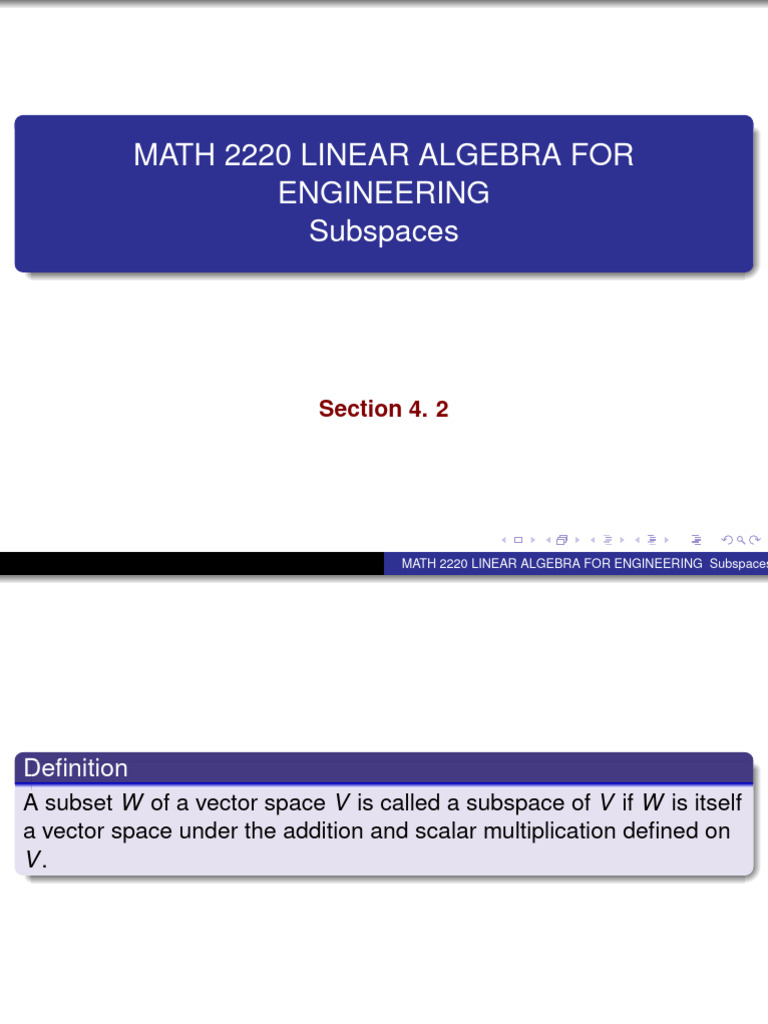 MATH 2220 LINEAR ALGEBRA FOR ENGINEERING
Subspaces

Section 4. 2

MATH 2220 LINEAR ALGEBRA FOR ENGINEERING Subspaces

Definition

A subset $W$ of a vector space $V$ is called a subspace of $V$ if $W$ is itself a vector space under the addition and scalar multiplication defined on $V$.